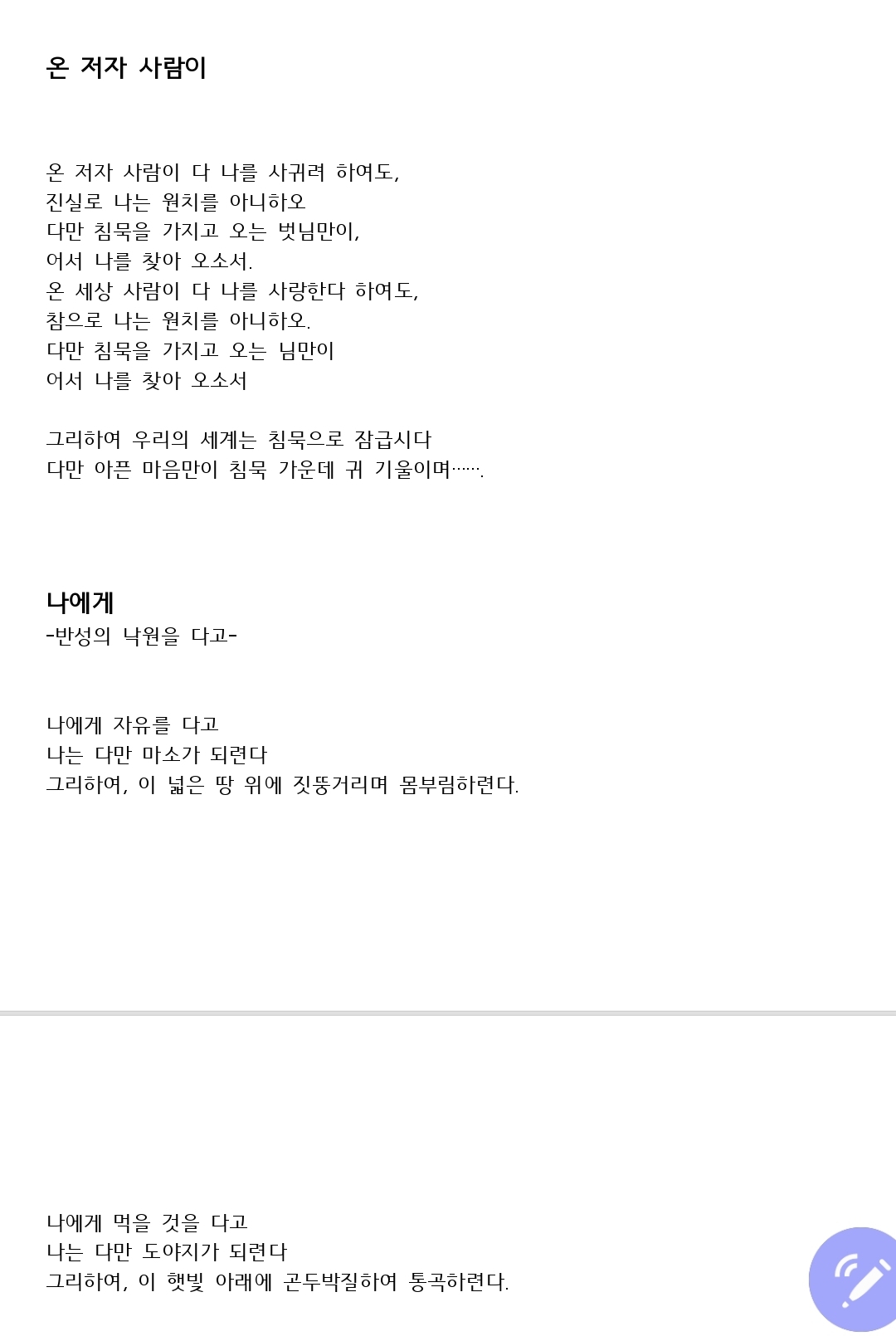 온 저자 사람이

온 저자 사람이 다 나를 사귀려 하여도,
진실로 나는 원치를 아니하오
다만 침묵을 가지고 오는 벗님만이,
어서 나를 찾아 오소서.
온 세상 사람이 다 나를 사랑한다 하여도,
참으로 나는 원치를 아니하오.
다만 침묵을 가지고 오는 님만이
어서 나를 찾아 오소서

그리하여 우리의 세계는 침묵으로 잠급시다
다만 아픈 마음만이 침묵 가운데 귀 기울이며…….

나에게
-반성의 낙원을 다고-

나에게 자유를 다고
나는 다만 마소가 되련다
그리하여, 이 넓은 땅 위에 짓뚱거리며 몸부림하련다.

나에게 먹을 것을 다고
나는 다만 도야지가 되련다
그리하여, 이 햇빛 아래에 곤두박질하여 통곡하련다.